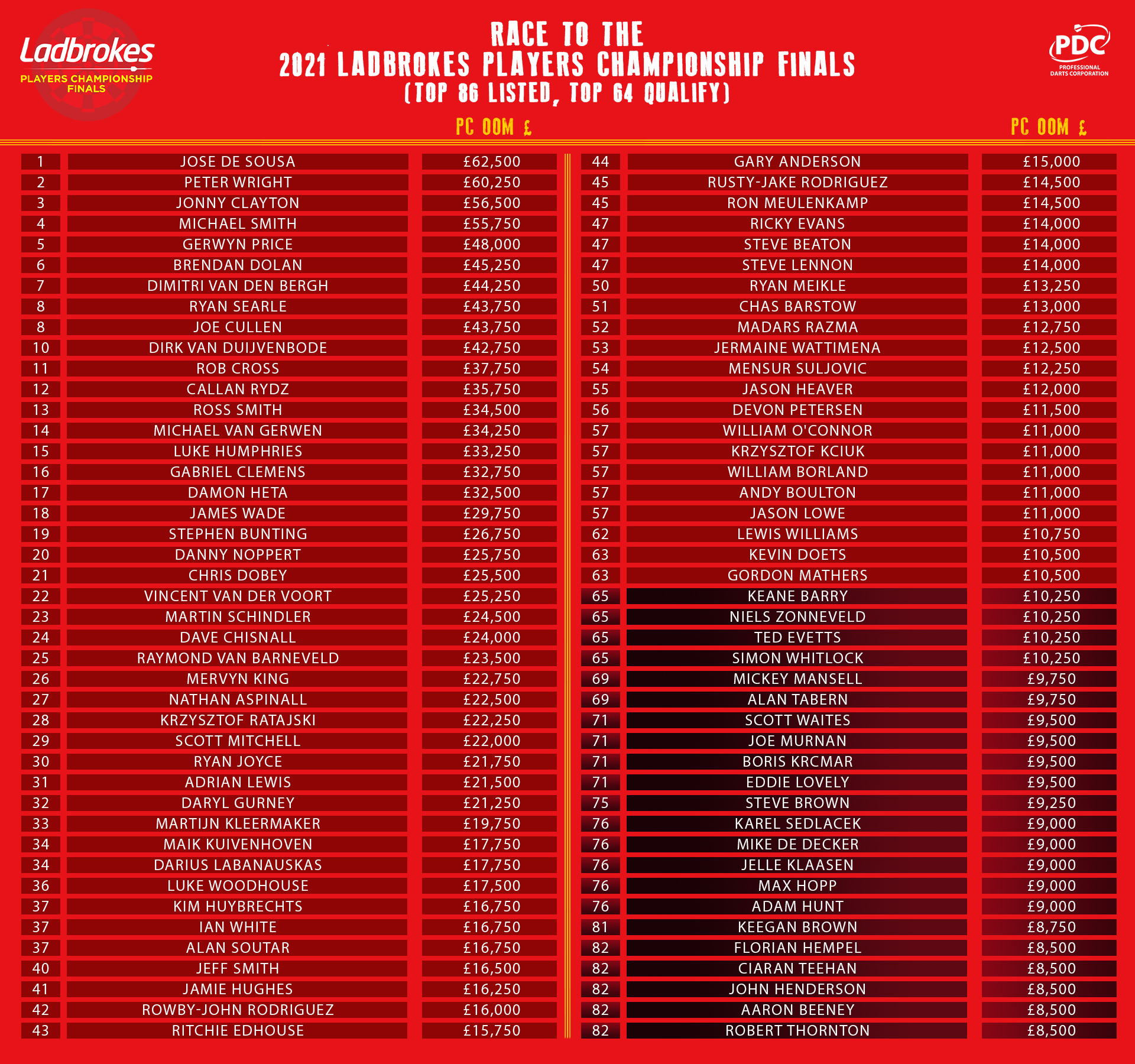 Ladbrokes
PLAYERS CHAMPIONSHIP FINALS

RACE TO THE
2021 LADBROKES PLAYERS CHAMPIONSHIP FINALS
(TOP 86 LISTED, TOP 64 QUALIFY)

PDC
PROFESSIONAL DARTS CORPORATION

| | | PC OOM £ |
|---|---|---|
| 1 | JOSE DE SOUSA | £62,500 |
| 2 | PETER WRIGHT | £60,250 |
| 3 | JONNY CLAYTON | £56,500 |
| 4 | MICHAEL SMITH | £55,750 |
| 5 | GERWYN PRICE | £48,000 |
| 6 | BRENDAN DOLAN | £45,250 |
| 7 | DIMITRI VAN DEN BERGH | £44,250 |
| 8 | RYAN SEARLE | £43,750 |
| 8 | JOE CULLEN | £43,750 |
| 10 | DIRK VAN DUIJVENBODE | £42,750 |
| 11 | ROB CROSS | £37,750 |
| 12 | CALLAN RYDZ | £35,750 |
| 13 | ROSS SMITH | £34,500 |
| 14 | MICHAEL VAN GERWEN | £34,250 |
| 15 | LUKE HUMPHRIES | £33,250 |
| 16 | GABRIEL CLEMENS | £32,750 |
| 17 | DAMON HETA | £32,500 |
| 18 | JAMES WADE | £29,750 |
| 19 | STEPHEN BUNTING | £26,750 |
| 20 | DANNY NOPPERT | £25,750 |
| 21 | CHRIS DOBEY | £25,500 |
| 22 | VINCENT VAN DER VOORT | £25,250 |
| 23 | MARTIN SCHINDLER | £24,500 |
| 24 | DAVE CHISNALL | £24,000 |
| 25 | RAYMOND VAN BARNEVELD | £23,500 |
| 26 | MERVYN KING | £22,750 |
| 27 | NATHAN ASPINALL | £22,500 |
| 28 | KRZYSZTOF RATAJSKI | £22,250 |
| 29 | SCOTT MITCHELL | £22,000 |
| 30 | RYAN JOYCE | £21,750 |
| 31 | ADRIAN LEWIS | £21,500 |
| 32 | DARYL GURNEY | £21,250 |
| 33 | MARTIJN KLEERMAKER | £19,750 |
| 34 | MAIK KUIVENHOVEN | £17,750 |
| 34 | DARIUS LABANAUSKAS | £17,750 |
| 36 | LUKE WOODHOUSE | £17,500 |
| 37 | KIM HUYBRECHTS | £16,750 |
| 37 | IAN WHITE | £16,750 |
| 37 | ALAN SOUTAR | £16,750 |
| 40 | JEFF SMITH | £16,500 |
| 41 | JAMIE HUGHES | £16,250 |
| 42 | ROWBY-JOHN RODRIGUEZ | £16,000 |
| 43 | RITCHIE EDHOUSE | £15,750 |

| | | PC OOM £ |
|---|---|---|
| 44 | GARY ANDERSON | £15,000 |
| 45 | RUSTY-JAKE RODRIGUEZ | £14,500 |
| 45 | RON MEULENKAMP | £14,500 |
| 47 | RICKY EVANS | £14,000 |
| 47 | STEVE BEATON | £14,000 |
| 47 | STEVE LENNON | £14,000 |
| 50 | RYAN MEIKLE | £13,250 |
| 51 | CHAS BARSTOW | £13,000 |
| 52 | MADARS RAZMA | £12,750 |
| 53 | JERMAINE WATTIMENA | £12,500 |
| 54 | MENSUR SULJOVIC | £12,250 |
| 55 | JASON HEAVER | £12,000 |
| 56 | DEVON PETERSEN | £11,500 |
| 57 | WILLIAM O'CONNOR | £11,000 |
| 57 | KRZYSZTOF KCIUK | £11,000 |
| 57 | WILLIAM BORLAND | £11,000 |
| 57 | ANDY BOULTON | £11,000 |
| 57 | JASON LOWE | £11,000 |
| 62 | LEWIS WILLIAMS | £10,750 |
| 63 | KEVIN DOETS | £10,500 |
| 63 | GORDON MATHERS | £10,500 |
| 65 | KEANE BARRY | £10,250 |
| 65 | NIELS ZONNEVELD | £10,250 |
| 65 | TED EVETTS | £10,250 |
| 65 | SIMON WHITLOCK | £10,250 |
| 69 | MICKEY MANSELL | £9,750 |
| 69 | ALAN TABERN | £9,750 |
| 71 | SCOTT WAITES | £9,500 |
| 71 | JOE MURNAN | £9,500 |
| 71 | BORIS KRCMAR | £9,500 |
| 71 | EDDIE LOVELY | £9,500 |
| 75 | STEVE BROWN | £9,250 |
| 76 | KAREL SEDLACEK | £9,000 |
| 76 | MIKE DE DECKER | £9,000 |
| 76 | JELLE KLAASEN | £9,000 |
| 76 | MAX HOPP | £9,000 |
| 76 | ADAM HUNT | £9,000 |
| 81 | KEEGAN BROWN | £8,750 |
| 82 | FLORIAN HEMPEL | £8,500 |
| 82 | CIARAN TEEHAN | £8,500 |
| 82 | JOHN HENDERSON | £8,500 |
| 82 | AARON BEENEY | £8,500 |
| 82 | ROBERT THORNTON | £8,500 |